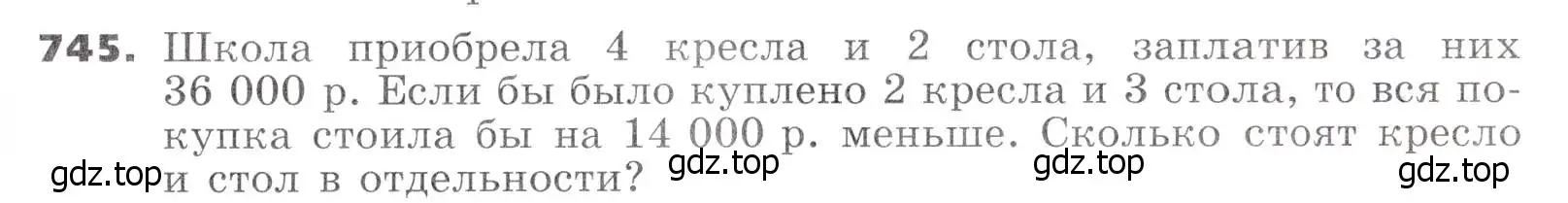 745. Школа приобрела 4 кресла и 2 стола, заплатив за них 36 000 р. Если бы было куплено 2 кресла и 3 стола, то вся покупка стоила бы на 14 000 р. меньше. Сколько стоят кресло и стол в отдельности?

gdz.top gdz.top gdz.top gdz.top